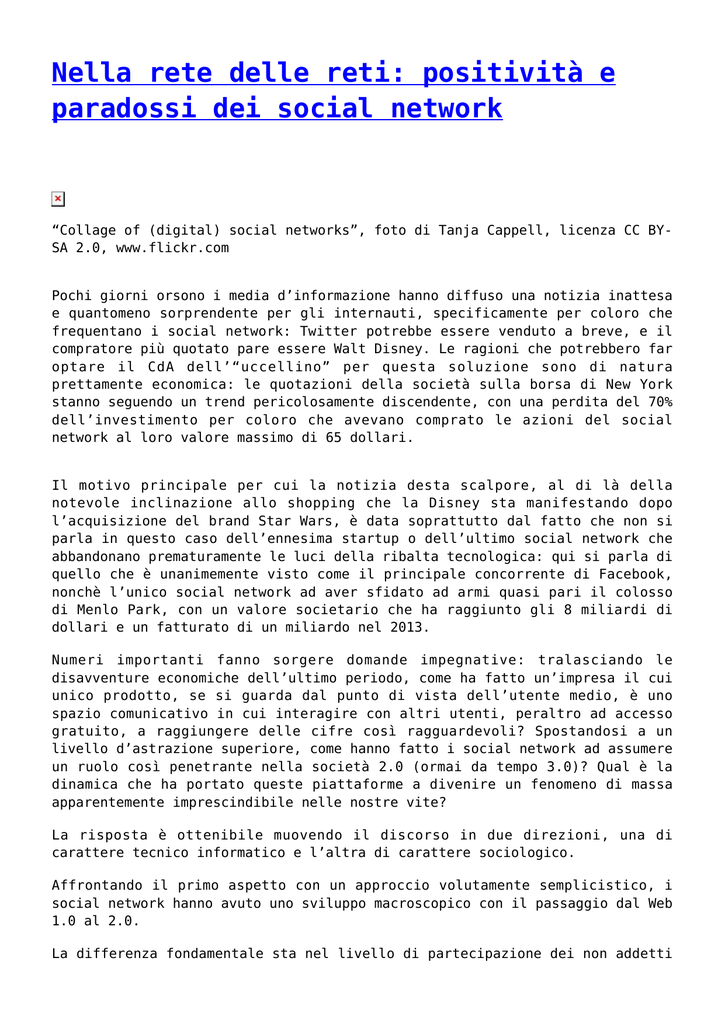 Nella rete delle reti: positività e paradossi dei social network

“Collage of (digital) social networks”, foto di Tanja Cappell, licenza CC BY-SA 2.0, www.flickr.com

Pochi giorni orsono i media d’informazione hanno diffuso una notizia inattesa e quantomeno sorprendente per gli internauti, specificamente per coloro che frequentano i social network: Twitter potrebbe essere venduto a breve, e il compratore più quotato pare essere Walt Disney. Le ragioni che potrebbero far optare il CdA dell’“uccellino” per questa soluzione sono di natura prettamente economica: le quotazioni della società sulla borsa di New York stanno seguendo un trend pericolosamente discendente, con una perdita del 70% dell’investimento per coloro che avevano comprato le azioni del social network al loro valore massimo di 65 dollari.

Il motivo principale per cui la notizia desta scalpore, al di là della notevole inclinazione allo shopping che la Disney sta manifestando dopo l’acquisizione del brand Star Wars, è data soprattutto dal fatto che non si parla in questo caso dell’ennesima startup o dell’ultimo social network che abbandonano prematuramente le luci della ribalta tecnologica: qui si parla di quello che è unanimemente visto come il principale concorrente di Facebook, nonchè l’unico social network ad aver sfidato ad armi quasi pari il colosso di Menlo Park, con un valore societario che ha raggiunto gli 8 miliardi di dollari e un fatturato di un miliardo nel 2013.

Numeri importanti fanno sorgere domande impegnative: tralasciando le disavventure economiche dell’ultimo periodo, come ha fatto un’impresa il cui unico prodotto, se si guarda dal punto di vista dell’utente medio, è uno spazio comunicativo in cui interagire con altri utenti, peraltro ad accesso gratuito, a raggiungere delle cifre così ragguardevoli? Spostandosi a un livello d’astrazione superiore, come hanno fatto i social network ad assumere un ruolo così penetrante nella società 2.0 (ormai da tempo 3.0)? Qual è la dinamica che ha portato queste piattaforme a divenire un fenomeno di massa apparentemente imprescindibile nelle nostre vite?

La risposta è ottenibile muovendo il discorso in due direzioni, una di carattere tecnico informatico e l’altra di carattere sociologico.

Affrontando il primo aspetto con un approccio volutamente semplicistico, i social network hanno avuto uno sviluppo macroscopico con il passaggio dal Web 1.0 al 2.0.

La differenza fondamentale sta nel livello di partecipazione dei non addetti